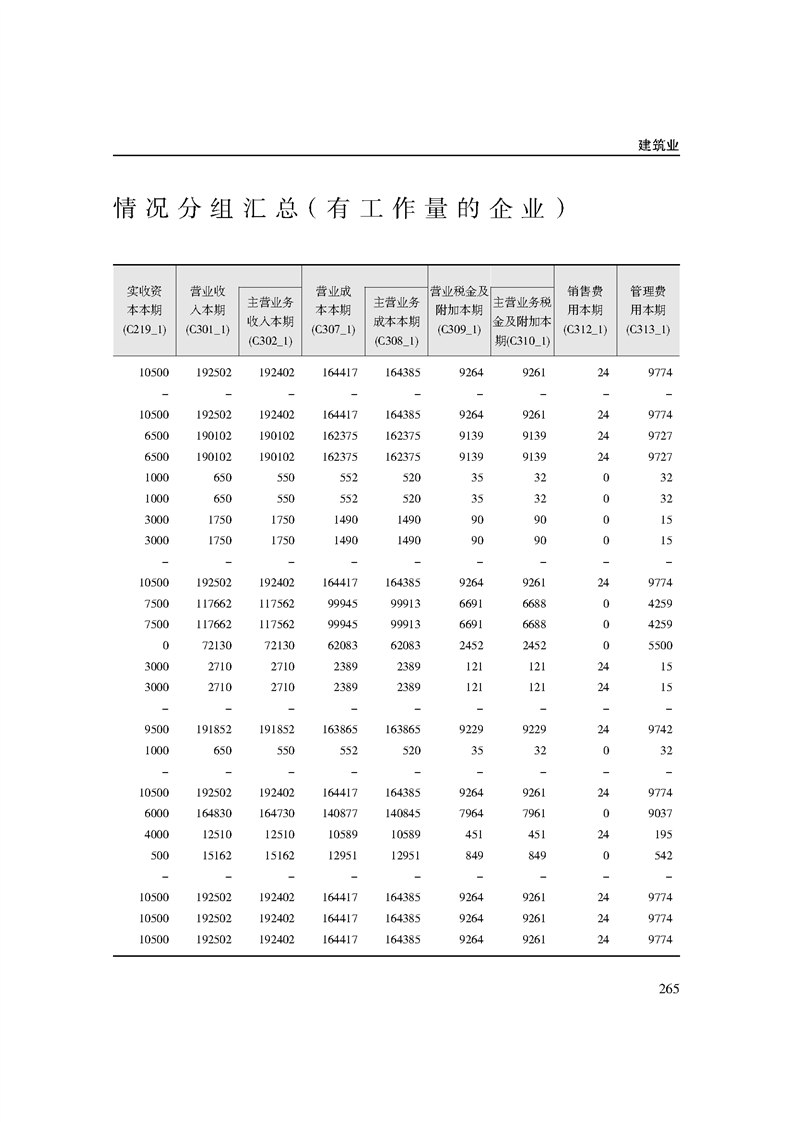 建筑业

情况分组汇总（有工作量的企业）

| 实收资本本期 (C219_1) | 营业收入本期 (C301_1) | 主营业务收入本期 (C302_1) | 营业成本本期 (C307_1) | 主营业务成本本期 (C308_1) | 营业税金及附加本期 (C309_1) | 主营业务税金及附加本期(C310_1) | 销售费用本期 (C312_1) | 管理费用本期 (C313_1) |
|---|---|---|---|---|---|---|---|---|
| 10500 | 192502 | 192402 | 164417 | 164385 | 9264 | 9261 | 24 | 9774 |
| – | – | – | – | – | – | – | – | – |
| 10500 | 192502 | 192402 | 164417 | 164385 | 9264 | 9261 | 24 | 9774 |
| 6500 | 190102 | 190102 | 162375 | 162375 | 9139 | 9139 | 24 | 9727 |
| 6500 | 190102 | 190102 | 162375 | 162375 | 9139 | 9139 | 24 | 9727 |
| 1000 | 650 | 550 | 552 | 520 | 35 | 32 | 0 | 32 |
| 1000 | 650 | 550 | 552 | 520 | 35 | 32 | 0 | 32 |
| 3000 | 1750 | 1750 | 1490 | 1490 | 90 | 90 | 0 | 15 |
| 3000 | 1750 | 1750 | 1490 | 1490 | 90 | 90 | 0 | 15 |
| – | – | – | – | – | – | – | – | – |
| 10500 | 192502 | 192402 | 164417 | 164385 | 9264 | 9261 | 24 | 9774 |
| 7500 | 117662 | 117562 | 99945 | 99913 | 6691 | 6688 | 0 | 4259 |
| 7500 | 117662 | 117562 | 99945 | 99913 | 6691 | 6688 | 0 | 4259 |
| 0 | 72130 | 72130 | 62083 | 62083 | 2452 | 2452 | 0 | 5500 |
| 3000 | 2710 | 2710 | 2389 | 2389 | 121 | 121 | 24 | 15 |
| 3000 | 2710 | 2710 | 2389 | 2389 | 121 | 121 | 24 | 15 |
| – | – | – | – | – | – | – | – | – |
| 9500 | 191852 | 191852 | 163865 | 163865 | 9229 | 9229 | 24 | 9742 |
| 1000 | 650 | 550 | 552 | 520 | 35 | 32 | 0 | 32 |
| – | – | – | – | – | – | – | – | – |
| 10500 | 192502 | 192402 | 164417 | 164385 | 9264 | 9261 | 24 | 9774 |
| 6000 | 164830 | 164730 | 140877 | 140845 | 7964 | 7961 | 0 | 9037 |
| 4000 | 12510 | 12510 | 10589 | 10589 | 451 | 451 | 24 | 195 |
| 500 | 15162 | 15162 | 12951 | 12951 | 849 | 849 | 0 | 542 |
| – | – | – | – | – | – | – | – | – |
| 10500 | 192502 | 192402 | 164417 | 164385 | 9264 | 9261 | 24 | 9774 |
| 10500 | 192502 | 192402 | 164417 | 164385 | 9264 | 9261 | 24 | 9774 |
| 10500 | 192502 | 192402 | 164417 | 164385 | 9264 | 9261 | 24 | 9774 |

265